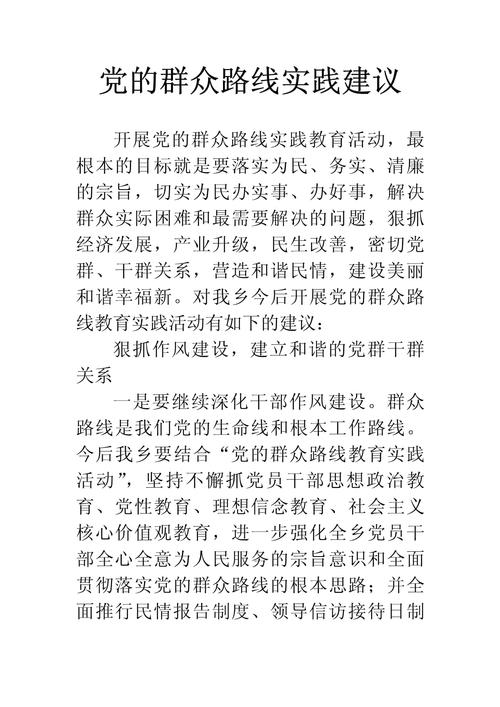 党的群众路线实践建议

开展党的群众路线实践教育活动，最根本的目标就是要落实为民、务实、清廉的宗旨，切实为民办实事、办好事，解决群众实际困难和最需要解决的问题，狠抓经济发展，产业升级，民生改善，密切党群、干群关系，营造和谐民情，建设美丽和谐幸福新。对我乡今后开展党的群众路线教育实践活动有如下的建议：

狠抓作风建设，建立和谐的党群干群关系

一是要继续深化干部作风建设。群众路线是我们党的生命线和根本工作路线。今后我乡要结合“党的群众路线教育实践活动”，坚持不懈抓党员干部思想政治教育、党性教育、理想信念教育、社会主义核心价值观教育，进一步强化全乡党员干部全心全意为人民服务的宗旨意识和全面贯彻落实党的群众路线的根本思路；并全面推行民情报告制度、领导信访接待日制